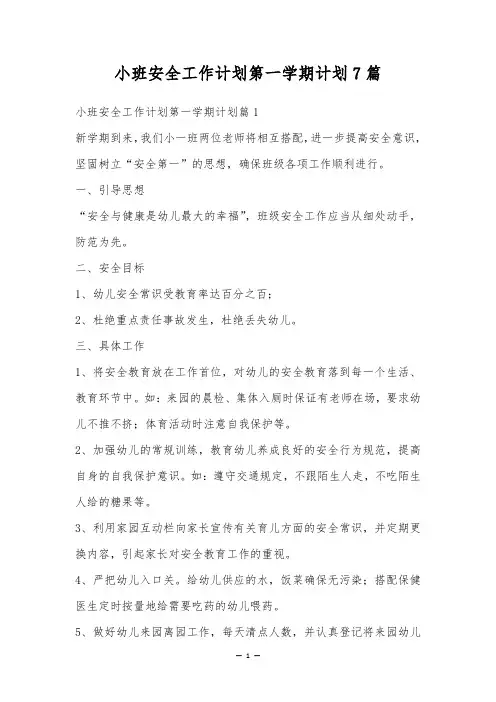 小班安全工作计划第一学期计划7篇

小班安全工作计划第一学期计划篇1

新学期到来，我们小一班两位老师将相互搭配，进一步提高安全意识，坚固树立“安全第一”的思想，确保班级各项工作顺利进行。

一、引导思想

“安全与健康是幼儿最大的幸福”，班级安全工作应当从细处动手，防范为先。

二、安全目标

1、幼儿安全常识受教育率达百分之百；

2、杜绝重点责任事故发生，杜绝丢失幼儿。

三、具体工作

1、将安全教育放在工作首位，对幼儿的安全教育落到每一个生活、教育环节中。如：来园的晨检、集体入厕时保证有老师在场，要求幼儿不推不挤；体育活动时注意自我保护等。

2、加强幼儿的常规训练，教育幼儿养成良好的安全行为规范，提高自身的自我保护意识。如：遵守交通规定，不跟陌生人走，不吃陌生人给的糖果等。

3、利用家园互动栏向家长宣传有关育儿方面的安全常识，并定期更换内容，引起家长对安全教育工作的重视。

4、严把幼儿入口关。给幼儿供应的水，饭菜确保无污染；搭配保健医生定时按量地给需要吃药的幼儿喂药。

5、做好幼儿来园离园工作，每天清点人数，并认真登记将来园幼儿

— 1 —